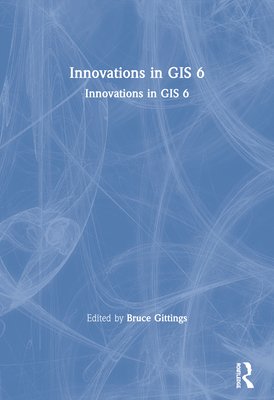 Innovations in GIS 6

Innovations in GIS 6

Edited by Bruce Gittings

ROUTLEDGE